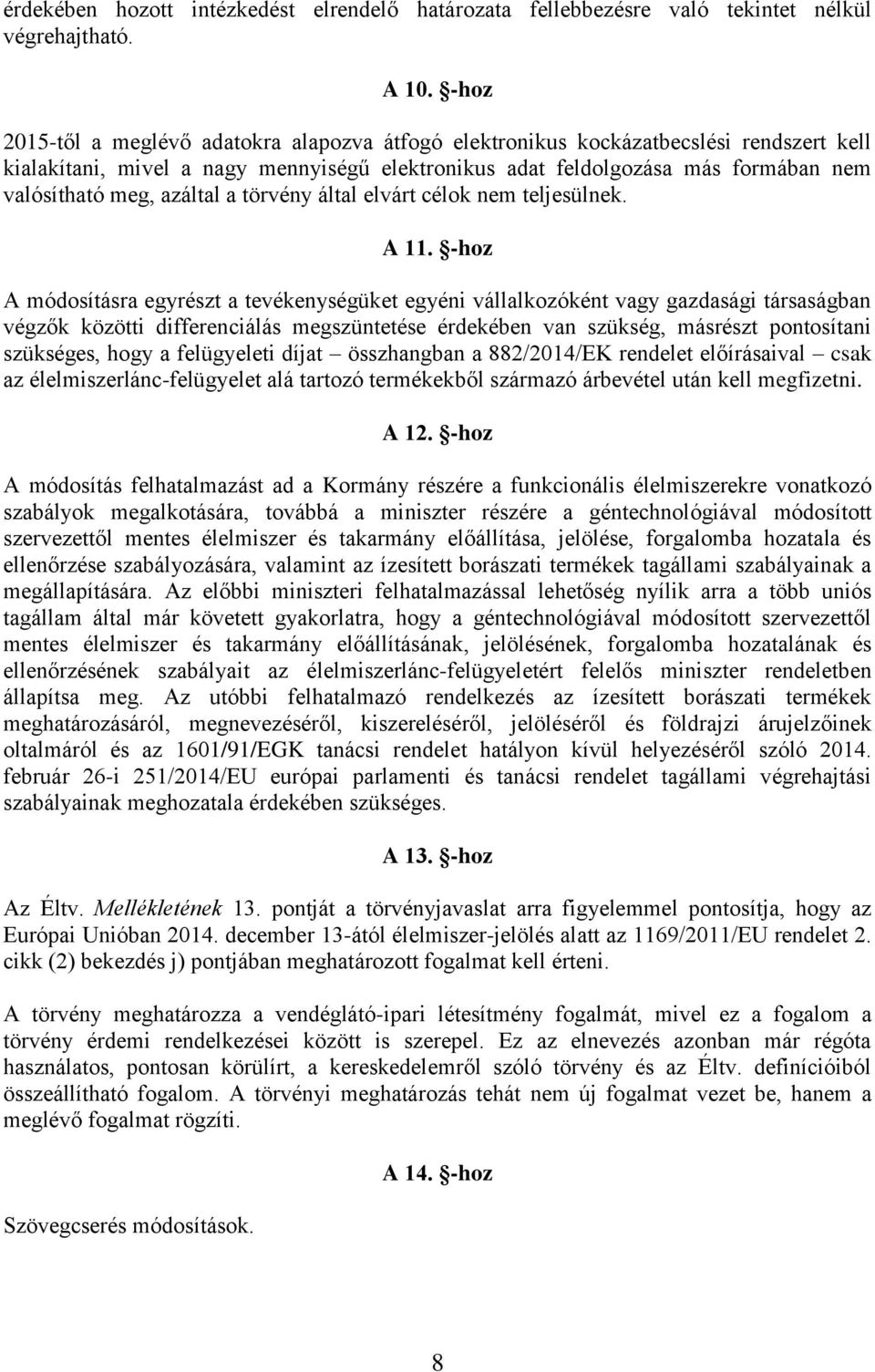 érdekében hozott intézkedést elrendelő határozata fellebbezésre való tekintet nélkül végrehajtható.

A 10. §-hoz

2015-től a meglévő adatokra alapozva átfogó elektronikus kockázatbecslési rendszert kell kialakítani, mivel a nagy mennyiségű elektronikus adat feldolgozása más formában nem valósítható meg, azáltal a törvény által elvárt célok nem teljesülnek.

A 11. §-hoz

A módosításra egyrészt a tevékenységüket egyéni vállalkozóként vagy gazdasági társaságban végzők közötti differenciálás megszüntetése érdekében van szükség, másrészt pontosítani szükséges, hogy a felügyeleti díjat – összhangban a 882/2014/EK rendelet előírásaival – csak az élelmiszerlánc-felügyelet alá tartozó termékekből származó árbevétel után kell megfizetni.

A 12. §-hoz

A módosítás felhatalmazást ad a Kormány részére a funkcionális élelmiszerekre vonatkozó szabályok megalkotására, továbbá a miniszter részére a géntechnológiával módosított szervezettől mentes élelmiszer és takarmány előállítása, jelölése, forgalomba hozatala és ellenőrzése szabályozására, valamint az ízesített borászati termékek tagállami szabályainak a megállapítására. Az előbbi miniszteri felhatalmazással lehetőség nyílik arra a több uniós tagállam által már követett gyakorlatra, hogy a géntechnológiával módosított szervezettől mentes élelmiszer és takarmány előállításának, jelölésének, forgalomba hozatalának és ellenőrzésének szabályait az élelmiszerlánc-felügyeletért felelős miniszter rendeletben állapítsa meg. Az utóbbi felhatalmazó rendelkezés az ízesített borászati termékek meghatározásáról, megnevezéséről, kiszereléséről, jelöléséről és földrajzi árujelzőinek oltalmáról és az 1601/91/EGK tanácsi rendelet hatályon kívül helyezéséről szóló 2014. február 26-i 251/2014/EU európai parlamenti és tanácsi rendelet tagállami végrehajtási szabályainak meghozatala érdekében szükséges.

A 13. §-hoz

Az Éltv. Mellékletének 13. pontját a törvényjavaslat arra figyelemmel pontosítja, hogy az Európai Unióban 2014. december 13-ától élelmiszer-jelölés alatt az 1169/2011/EU rendelet 2. cikk (2) bekezdés j) pontjában meghatározott fogalmat kell érteni.

A törvény meghatározza a vendéglátó-ipari létesítmény fogalmát, mivel ez a fogalom a törvény érdemi rendelkezései között is szerepel. Ez az elnevezés azonban már régóta használatos, pontosan körülírt, a kereskedelemről szóló törvény és az Éltv. definícióiból összeállítható fogalom. A törvényi meghatározás tehát nem új fogalmat vezet be, hanem a meglévő fogalmat rögzíti.

A 14. §-hoz

Szövegcserés módosítások.

8